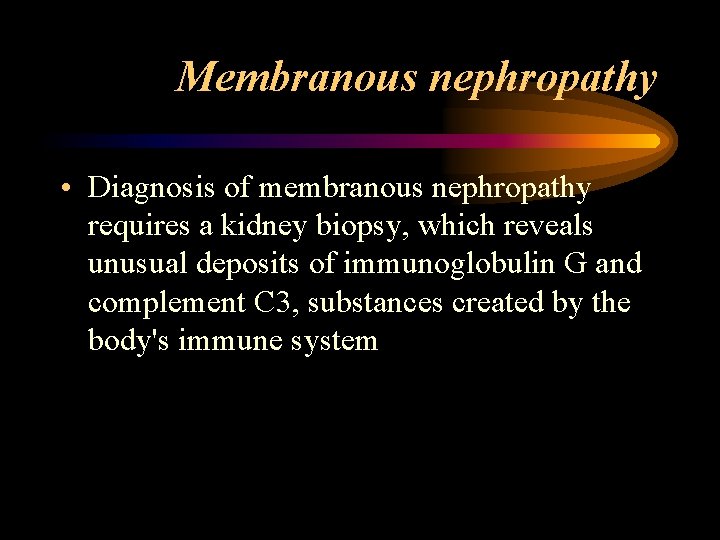 Membranous nephropathy

• Diagnosis of membranous nephropathy requires a kidney biopsy, which reveals unusual deposits of immunoglobulin G and complement C3, substances created by the body's immune system